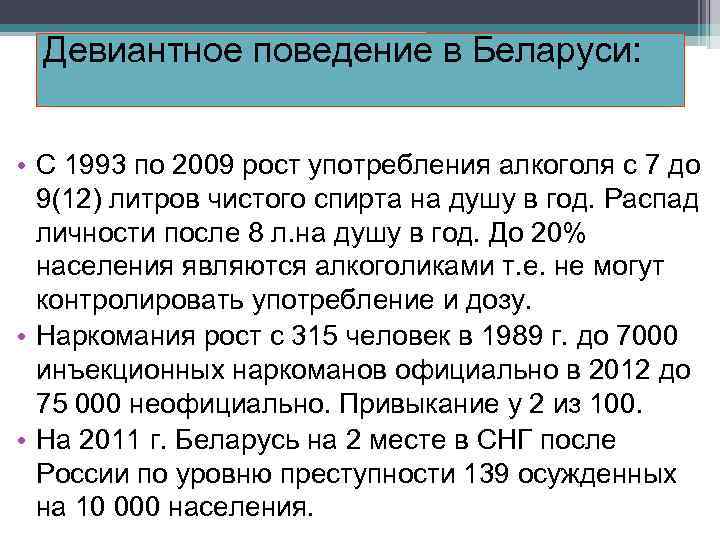 Девиантное поведение в Беларуси:

• С 1993 по 2009 рост употребления алкоголя с 7 до 9(12) литров чистого спирта на душу в год. Распад личности после 8 л.на душу в год. До 20% населения являются алкоголиками т.е. не могут контролировать употребление и дозу.
• Наркомания рост с 315 человек в 1989 г. до 7000 инъекционных наркоманов официально в 2012 до 75 000 неофициально. Привыкание у 2 из 100.
• На 2011 г. Беларусь на 2 месте в СНГ после России по уровню преступности 139 осужденных на 10 000 населения.